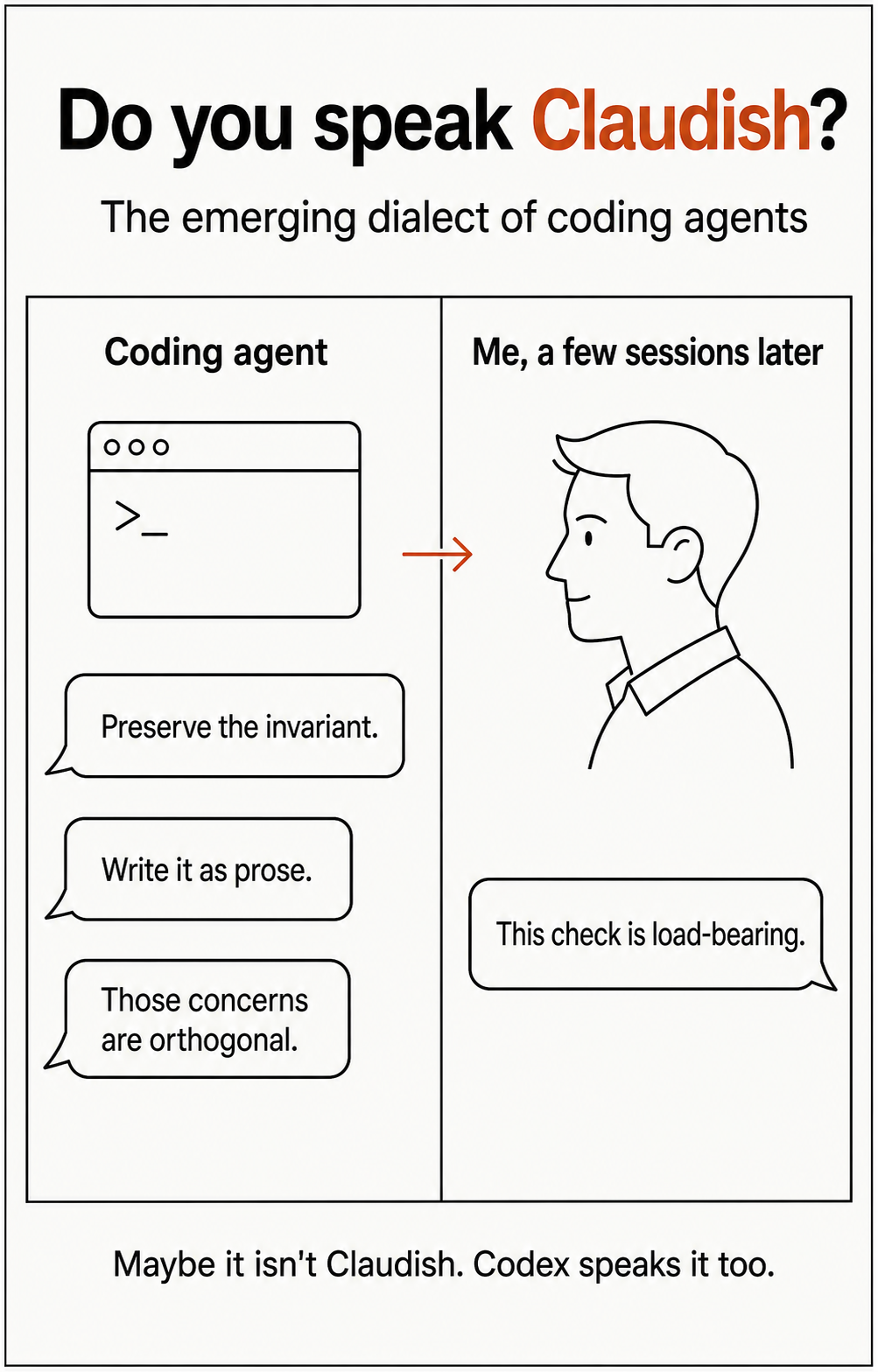 Do you speak Claudish?

The emerging dialect of coding agents

Coding agent

>_

Preserve the invariant.

Write it as prose.

Those concerns are orthogonal.

Me, a few sessions later

This check is load-bearing.

Maybe it isn't Claudish. Codex speaks it too.